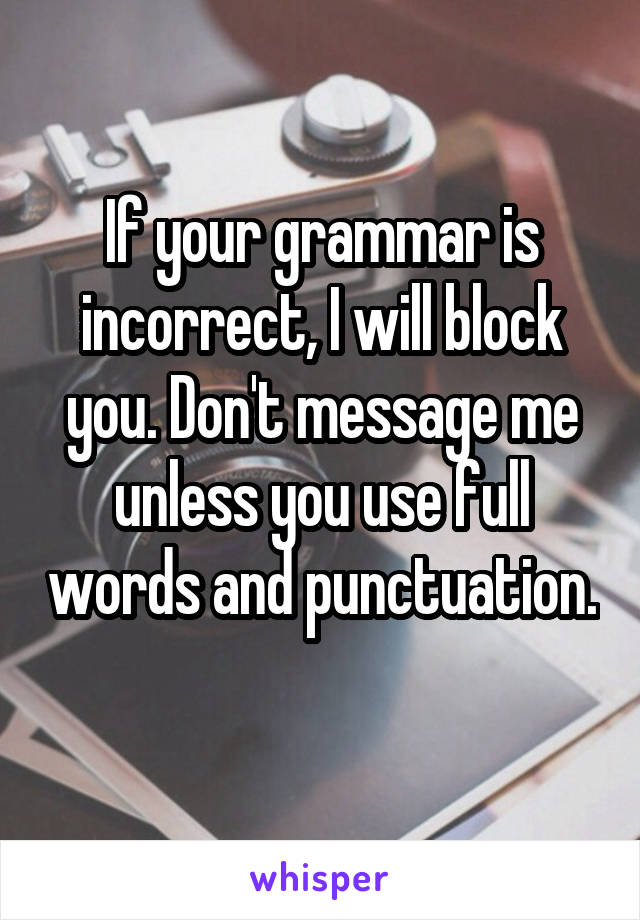 If your grammar is incorrect, I will block you. Don't message me unless you use full words and punctuation.

whisper